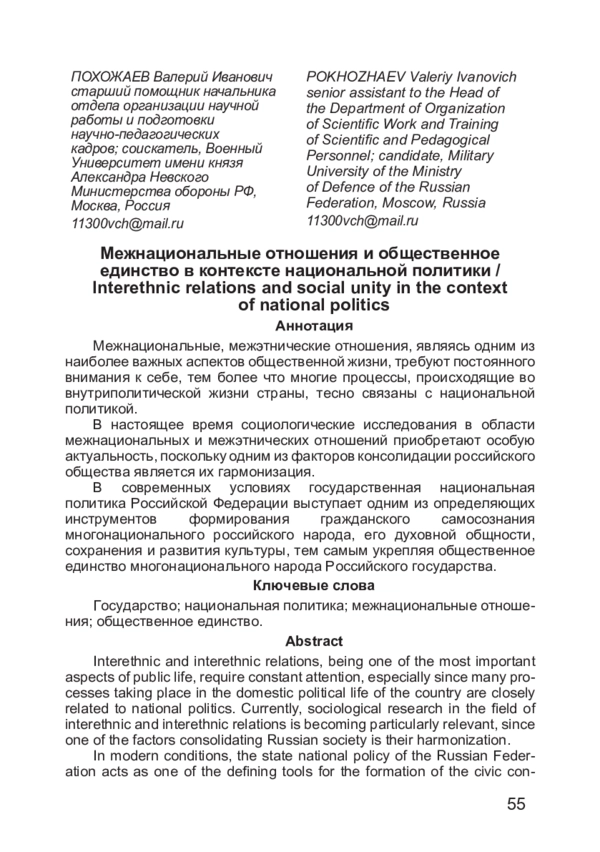 ПОХОЖАЕВ Валерий Иванович
старший помощник начальника отдела организации научной работы и подготовки научно-педагогических кадров; соискатель, Военный Университет имени князя Александра Невского Министерства обороны РФ, Москва, Россия
11300vch@mail.ru

POKHOZHAEV Valeriy Ivanovich
senior assistant to the Head of the Department of Organization of Scientific Work and Training of Scientific and Pedagogical Personnel; candidate, Military University of the Ministry of Defence of the Russian Federation, Moscow, Russia
11300vch@mail.ru

Межнациональные отношения и общественное единство в контексте национальной политики / Interethnic relations and social unity in the context of national politics

Аннотация

Межнациональные, межэтнические отношения, являясь одним из наиболее важных аспектов общественной жизни, требуют постоянного внимания к себе, тем более что многие процессы, происходящие во внутриполитической жизни страны, тесно связаны с национальной политикой.

В настоящее время социологические исследования в области межнациональных и межэтнических отношений приобретают особую актуальность, поскольку одним из факторов консолидации российского общества является их гармонизация.

В современных условиях государственная национальная политика Российской Федерации выступает одним из определяющих инструментов формирования гражданского самосознания многонационального российского народа, его духовной общности, сохранения и развития культуры, тем самым укрепляя общественное единство многонационального народа Российского государства.

Ключевые слова

Государство; национальная политика; межнациональные отношения; общественное единство.

Abstract

Interethnic and interethnic relations, being one of the most important aspects of public life, require constant attention, especially since many processes taking place in the domestic political life of the country are closely related to national politics. Currently, sociological research in the field of interethnic and interethnic relations is becoming particularly relevant, since one of the factors consolidating Russian society is their harmonization.

In modern conditions, the state national policy of the Russian Federation acts as one of the defining tools for the formation of the civic con-

55